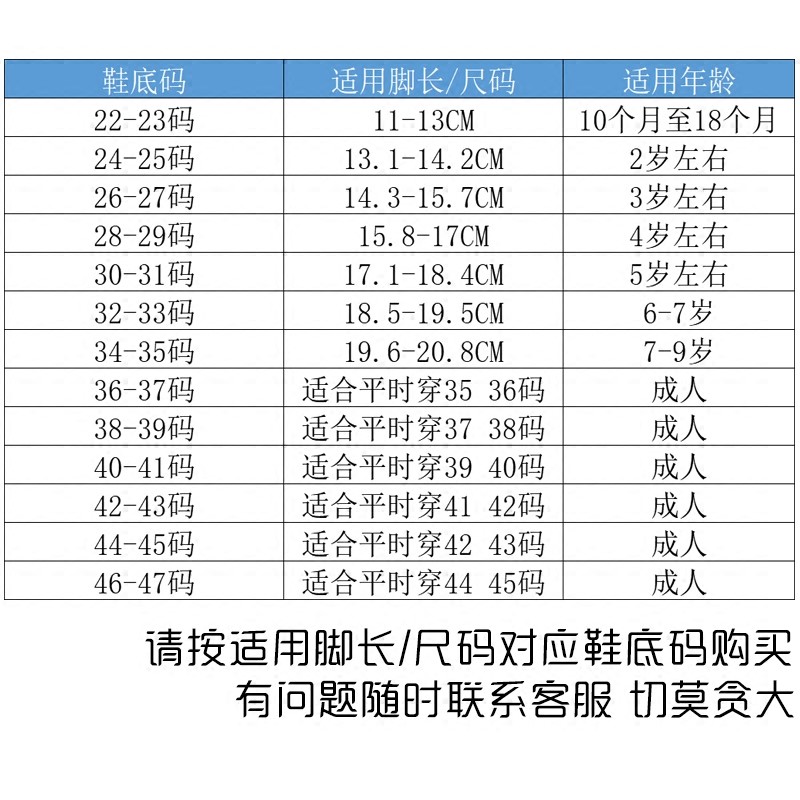 | 鞋底码 | 适用脚长/尺码 | 适用年龄 |
|---|---|---|
| 22-23码 | 11-13CM | 10个月至18个月 |
| 24-25码 | 13.1-14.2CM | 2岁左右 |
| 26-27码 | 14.3-15.7CM | 3岁左右 |
| 28-29码 | 15.8-17CM | 4岁左右 |
| 30-31码 | 17.1-18.4CM | 5岁左右 |
| 32-33码 | 18.5-19.5CM | 6-7岁 |
| 34-35码 | 19.6-20.8CM | 7-9岁 |
| 36-37码 | 适合平时穿35 36码 | 成人 |
| 38-39码 | 适合平时穿37 38码 | 成人 |
| 40-41码 | 适合平时穿39 40码 | 成人 |
| 42-43码 | 适合平时穿41 42码 | 成人 |
| 44-45码 | 适合平时穿42 43码 | 成人 |
| 46-47码 | 适合平时穿44 45码 | 成人 |

请按适用脚长/尺码对应鞋底码购买

有问题随时联系客服 切莫贪大